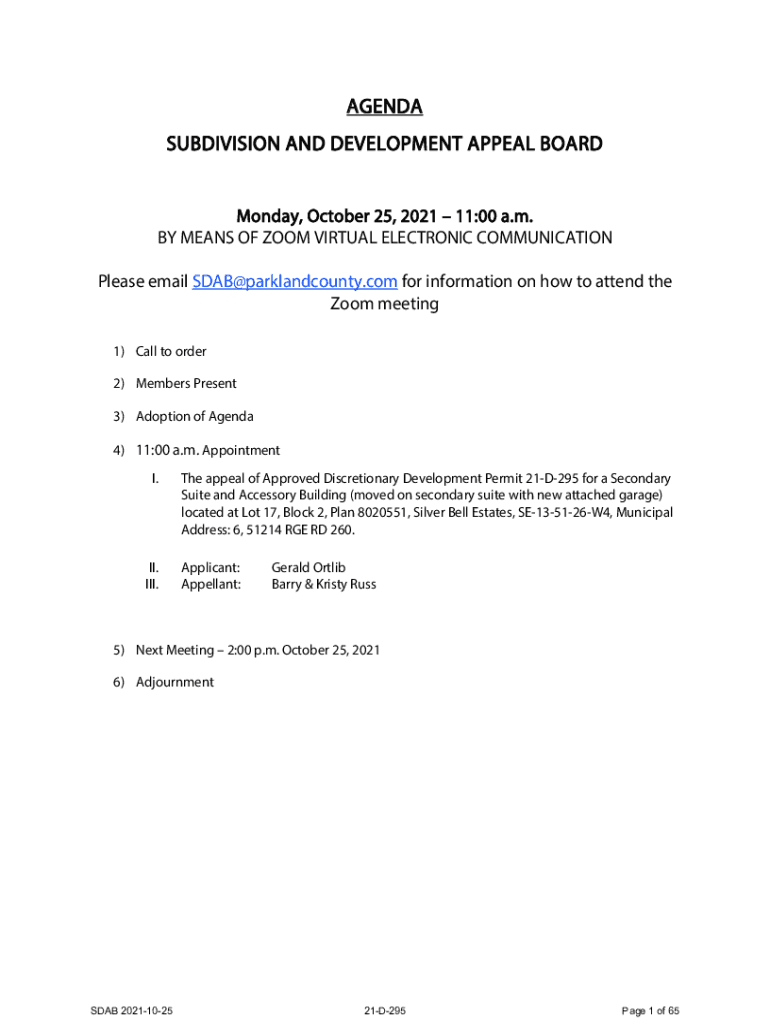 AGENDA

SUBDIVISION AND DEVELOPMENT APPEAL BOARD

Monday, October 25, 2021 – 11:00 a.m.
BY MEANS OF ZOOM VIRTUAL ELECTRONIC COMMUNICATION

Please email SDAB@parklandcounty.com for information on how to attend the Zoom meeting

1) Call to order

2) Members Present

3) Adoption of Agenda

4) 11:00 a.m. Appointment

I. The appeal of Approved Discretionary Development Permit 21-D-295 for a Secondary Suite and Accessory Building (moved on secondary suite with new attached garage) located at Lot 17, Block 2, Plan 8020551, Silver Bell Estates, SE-13-51-26-W4, Municipal Address: 6, 51214 RGE RD 260.

II. Applicant: Gerald Ortlib
III. Appellant: Barry & Kristy Russ

5) Next Meeting – 2:00 p.m. October 25, 2021

6) Adjournment

SDAB 2021-10-25
21-D-295
Page 1 of 65